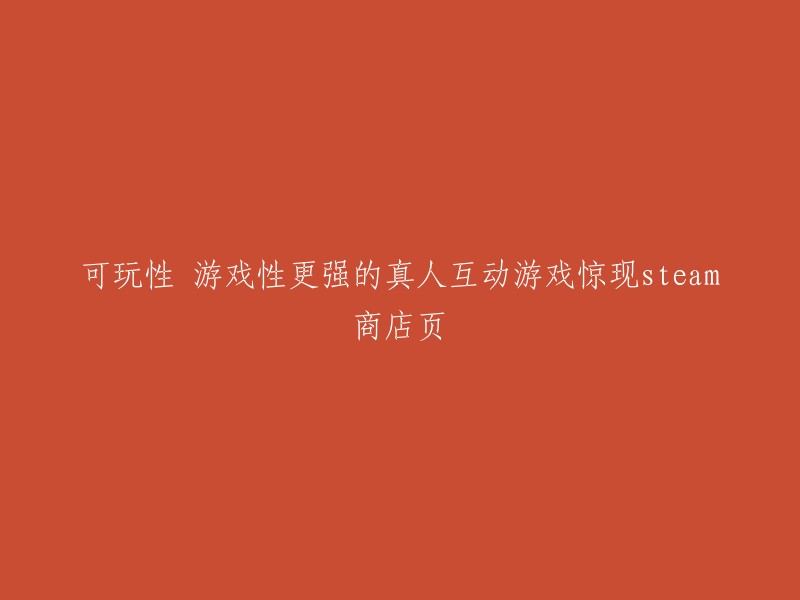 可玩性 游戏性更强的真人互动游戏惊现steam商店页